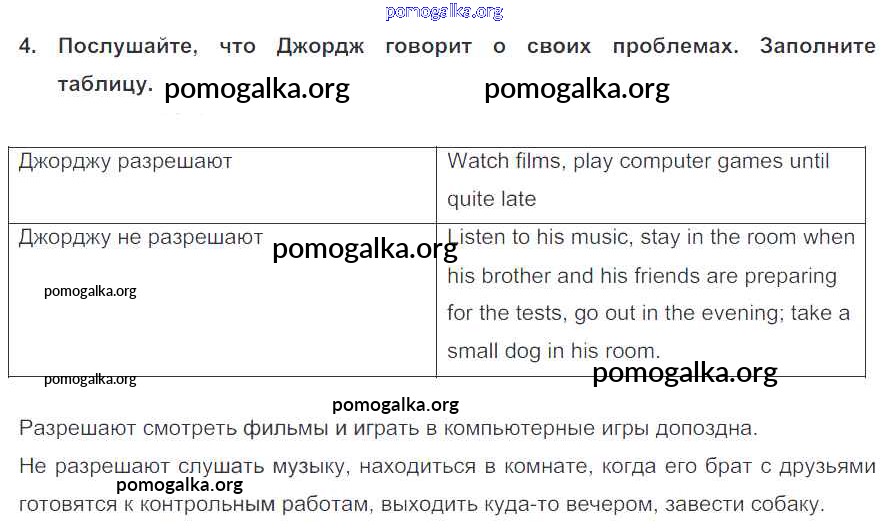 4. Послушайте, что Джордж говорит о своих проблемах. Заполните таблицу.

| Джорджу разрешают | Watch films, play computer games until quite late |
|---|---|
| Джорджу не разрешают | Listen to his music, stay in the room when his brother and his friends are preparing for the tests, go out in the evening; take a small dog in his room. |

Разрешают смотреть фильмы и играть в компьютерные игры допоздна.

Не разрешают слушать музыку, находиться в комнате, когда его брат с друзьями готовятся к контрольным работам, выходить куда-то вечером, завести собаку.

pomogalka.org